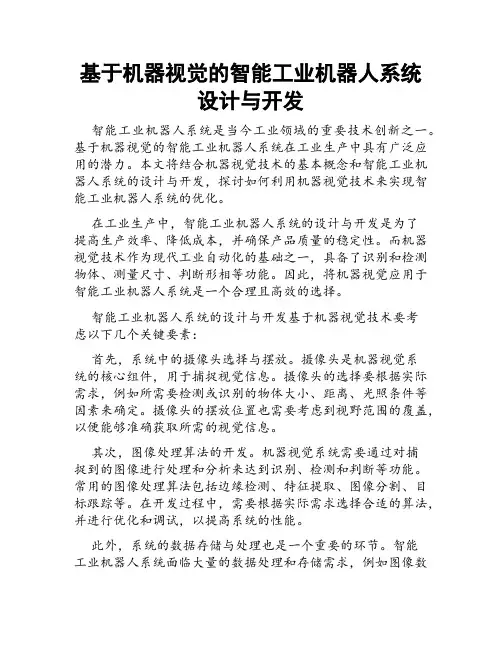 基于机器视觉的智能工业机器人系统设计与开发

智能工业机器人系统是当今工业领域的重要技术创新之一。基于机器视觉的智能工业机器人系统在工业生产中具有广泛应用的潜力。本文将结合机器视觉技术的基本概念和智能工业机器人系统的设计与开发，探讨如何利用机器视觉技术来实现智能工业机器人系统的优化。

在工业生产中，智能工业机器人系统的设计与开发是为了提高生产效率、降低成本，并确保产品质量的稳定性。而机器视觉技术作为现代工业自动化的基础之一，具备了识别和检测物体、测量尺寸、判断形相等功能。因此，将机器视觉应用于智能工业机器人系统是一个合理且高效的选择。

智能工业机器人系统的设计与开发基于机器视觉技术要考虑以下几个关键要素：

首先，系统中的摄像头选择与摆放。摄像头是机器视觉系统的核心组件，用于捕捉视觉信息。摄像头的选择要根据实际需求，例如所需要检测或识别的物体大小、距离、光照条件等因素来确定。摄像头的摆放位置也需要考虑到视野范围的覆盖，以便能够准确获取所需的视觉信息。

其次，图像处理算法的开发。机器视觉系统需要通过对捕捉到的图像进行处理和分析来达到识别、检测和判断等功能。常用的图像处理算法包括边缘检测、特征提取、图像分割、目标跟踪等。在开发过程中，需要根据实际需求选择合适的算法，并进行优化和调试，以提高系统的性能。

此外，系统的数据存储与处理也是一个重要的环节。智能工业机器人系统面临大量的数据处理和存储需求，例如图像数